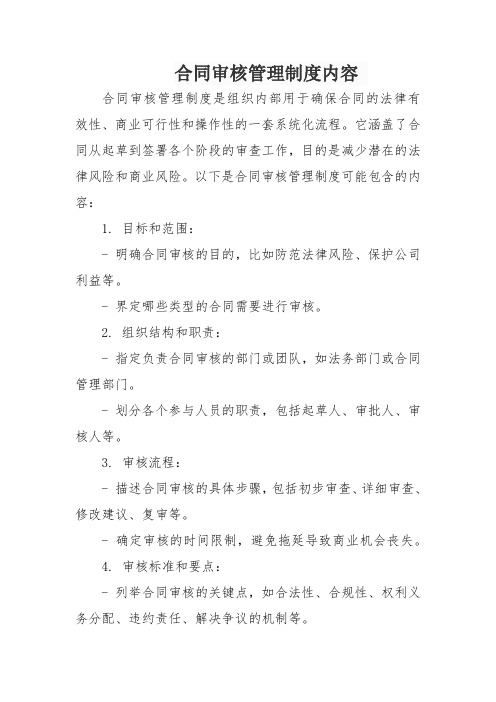 合同审核管理制度内容

合同审核管理制度是组织内部用于确保合同的法律有效性、商业可行性和操作性的一套系统化流程。它涵盖了合同从起草到签署各个阶段的审查工作，目的是减少潜在的法律风险和商业风险。以下是合同审核管理制度可能包含的内容：

1. 目标和范围：

- 明确合同审核的目的，比如防范法律风险、保护公司利益等。

- 界定哪些类型的合同需要进行审核。

2. 组织结构和职责：

- 指定负责合同审核的部门或团队，如法务部门或合同管理部门。

- 划分各个参与人员的职责，包括起草人、审批人、审核人等。

3. 审核流程：

- 描述合同审核的具体步骤，包括初步审查、详细审查、修改建议、复审等。

- 确定审核的时间限制，避免拖延导致商业机会丧失。

4. 审核标准和要点：

- 列举合同审核的关键点，如合法性、合规性、权利义务分配、违约责任、解决争议的机制等。